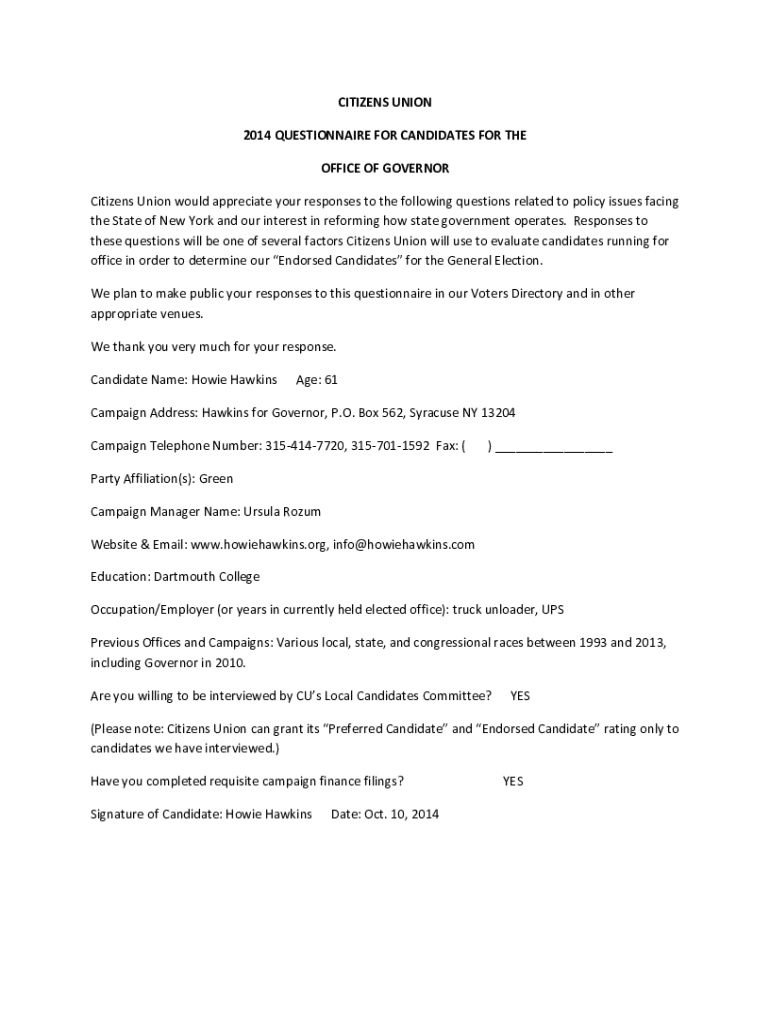 CITIZENS UNION

2014 QUESTIONNAIRE FOR CANDIDATES FOR THE

OFFICE OF GOVERNOR

Citizens Union would appreciate your responses to the following questions related to policy issues facing the State of New York and our interest in reforming how state government operates. Responses to these questions will be one of several factors Citizens Union will use to evaluate candidates running for office in order to determine our "Endorsed Candidates" for the General Election.

We plan to make public your responses to this questionnaire in our Voters Directory and in other appropriate venues.

We thank you very much for your response.

Candidate Name: Howie Hawkins Age: 61

Campaign Address: Hawkins for Governor, P.O. Box 562, Syracuse NY 13204

Campaign Telephone Number: 315-414-7720, 315-701-1592 Fax: ( ) ________________

Party Affiliation(s): Green

Campaign Manager Name: Ursula Rozum

Website & Email: www.howiehawkins.org, info@howiehawkins.com

Education: Dartmouth College

Occupation/Employer (or years in currently held elected office): truck unloader, UPS

Previous Offices and Campaigns: Various local, state, and congressional races between 1993 and 2013, including Governor in 2010.

Are you willing to be interviewed by CU's Local Candidates Committee? YES

(Please note: Citizens Union can grant its "Preferred Candidate" and "Endorsed Candidate" rating only to candidates we have interviewed.)

Have you completed requisite campaign finance filings? YES

Signature of Candidate: Howie Hawkins Date: Oct. 10, 2014